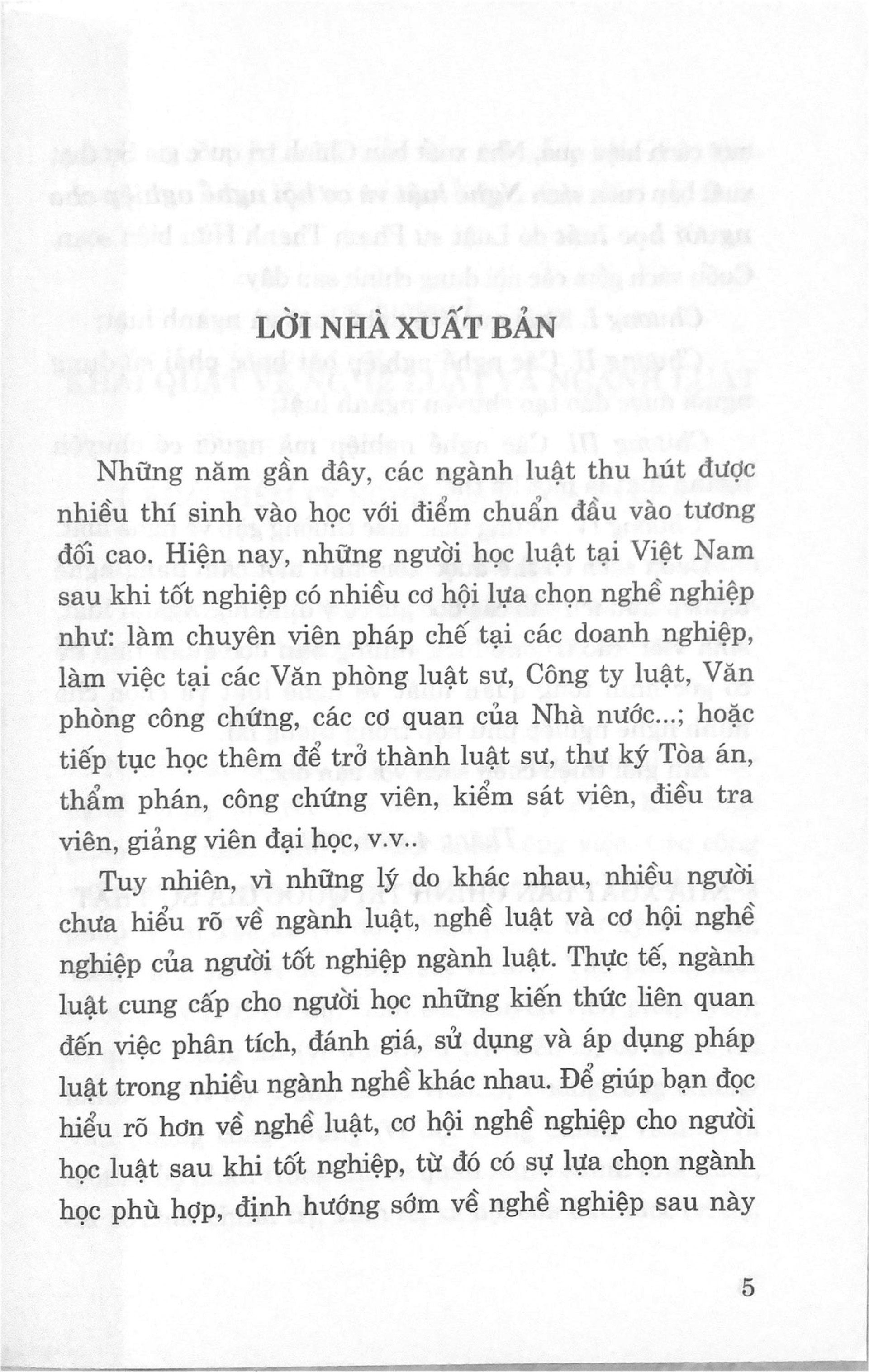 LỜI NHÀ XUẤT BẢN

Những năm gần đây, các ngành luật thu hút được nhiều thí sinh vào học với điểm chuẩn đầu vào tương đối cao. Hiện nay, những người học luật tại Việt Nam sau khi tốt nghiệp có nhiều cơ hội lựa chọn nghề nghiệp như: làm chuyên viên pháp chế tại các doanh nghiệp, làm việc tại các Văn phòng luật sư, Công ty luật, Văn phòng công chứng, các cơ quan của Nhà nước...; hoặc tiếp tục học thêm để trở thành luật sư, thư ký Tòa án, thẩm phán, công chứng viên, kiểm sát viên, điều tra viên, giảng viên đại học, v.v..

Tuy nhiên, vì những lý do khác nhau, nhiều người chưa hiểu rõ về ngành luật, nghề luật và cơ hội nghề nghiệp của người tốt nghiệp ngành luật. Thực tế, ngành luật cung cấp cho người học những kiến thức liên quan đến việc phân tích, đánh giá, sử dụng và áp dụng pháp luật trong nhiều ngành nghề khác nhau. Để giúp bạn đọc hiểu rõ hơn về nghề luật, cơ hội nghề nghiệp cho người học luật sau khi tốt nghiệp, từ đó có sự lựa chọn ngành học phù hợp, định hướng sớm về nghề nghiệp sau này

5